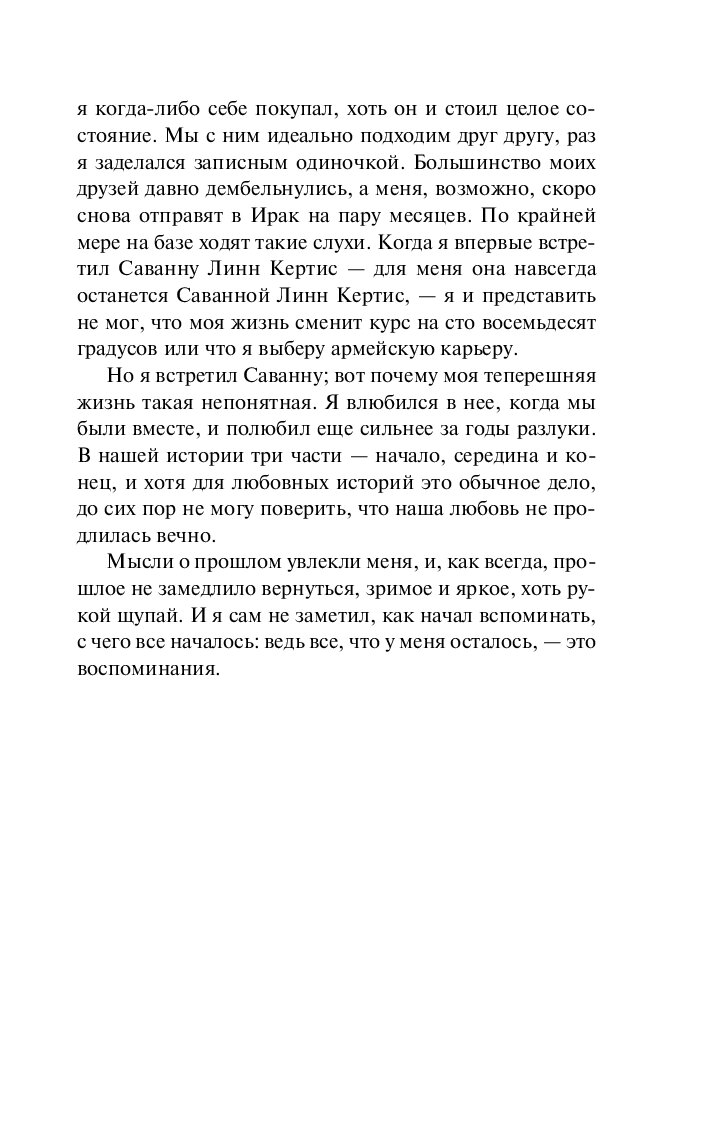 я когда-либо себе покупал, хоть он и стоил целое состояние. Мы с ним идеально подходим друг другу, раз я заделался записным одиночкой. Большинство моих друзей давно дембельнулись, а меня, возможно, скоро снова отправят в Ирак на пару месяцев. По крайней мере на базе ходят такие слухи. Когда я впервые встретил Саванну Линн Кертис — для меня она навсегда останется Саванной Линн Кертис, — я и представить не мог, что моя жизнь сменит курс на сто восемьдесят градусов или что я выберу армейскую карьеру.

Но я встретил Саванну; вот почему моя теперешняя жизнь такая непонятная. Я влюбился в нее, когда мы были вместе, и полюбил еще сильнее за годы разлуки. В нашей истории три части — начало, середина и конец, и хотя для любовных историй это обычное дело, до сих пор не могу поверить, что наша любовь не продлилась вечно.

Мысли о прошлом увлекли меня, и, как всегда, прошлое не замедлило вернуться, зримое и яркое, хоть рукой щупай. И я сам не заметил, как начал вспоминать, с чего все началось: ведь все, что у меня осталось, — это воспоминания.